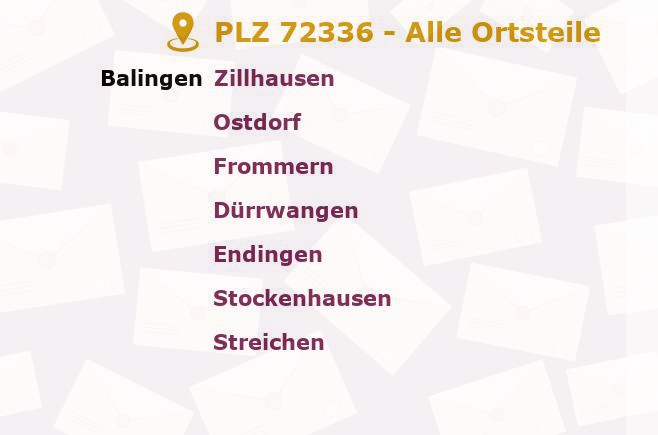 PLZ 72336 - Alle Ortsteile

Balingen Zillhausen

Ostdorf

Frommern

Dürrwangen

Endingen

Stockenhausen

Streichen